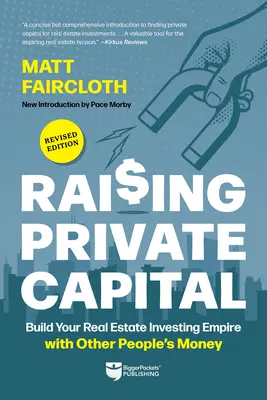 "A concise but comprehensive introduction to finding private capital for real estate investments . . . A valuable tool for the aspiring real estate tycoon." –Kirkus Reviews

MATT FAIRCLOTH

New Introduction by Pace Morby

REVISED EDITION

RAI$ING PRIVATE CAPITAL

Build Your Real Estate Investing Empire with Other People's Money

BiggerPockets® PUBLISHING